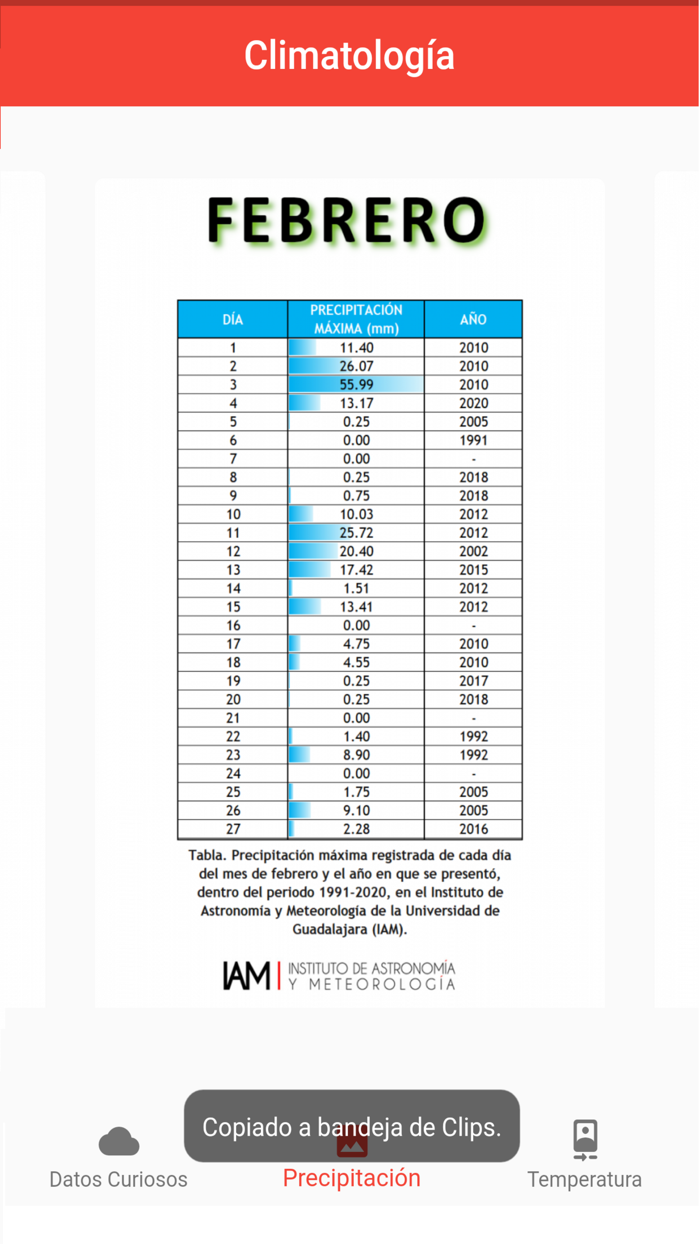 Climatología

FEBRERO

| DÍA | PRECIPITACIÓN MÁXIMA (mm) | AÑO |
|---|---|---|
| 1 | 11.40 | 2010 |
| 2 | 26.07 | 2010 |
| 3 | 55.99 | 2010 |
| 4 | 13.17 | 2020 |
| 5 | 0.25 | 2005 |
| 6 | 0.00 | 1991 |
| 7 | 0.00 | - |
| 8 | 0.25 | 2018 |
| 9 | 0.75 | 2018 |
| 10 | 10.03 | 2012 |
| 11 | 25.72 | 2012 |
| 12 | 20.40 | 2002 |
| 13 | 17.42 | 2015 |
| 14 | 1.51 | 2012 |
| 15 | 13.41 | 2012 |
| 16 | 0.00 | - |
| 17 | 4.75 | 2010 |
| 18 | 4.55 | 2010 |
| 19 | 0.25 | 2017 |
| 20 | 0.25 | 2018 |
| 21 | 0.00 | - |
| 22 | 1.40 | 1992 |
| 23 | 8.90 | 1992 |
| 24 | 0.00 | - |
| 25 | 1.75 | 2005 |
| 26 | 9.10 | 2005 |
| 27 | 2.28 | 2016 |

Tabla. Precipitación máxima registrada de cada día del mes de febrero y el año en que se presentó, dentro del periodo 1991-2020, en el Instituto de Astronomía y Meteorología de la Universidad de Guadalajara (IAM).

IAM INSTITUTO DE ASTRONOMÍA Y METEOROLOGÍA

Copiado a bandeja de Clips.

Datos Curiosos
Precipitación
Temperatura